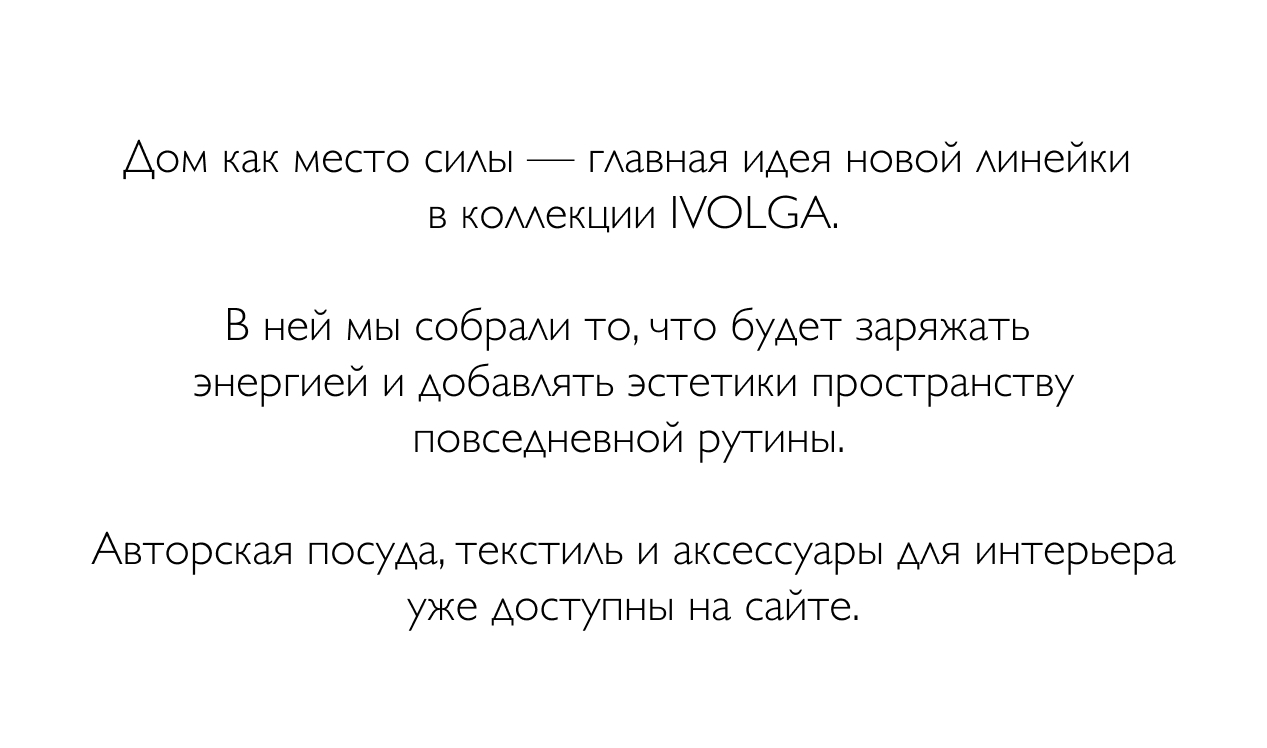 Дом как место силы — главная идея новой линейки в коллекции IVOLGA.

В ней мы собрали то, что будет заряжать энергией и добавлять эстетики пространству повседневной рутины.

Авторская посуда, текстиль и аксессуары для интерьера уже доступны на сайте.